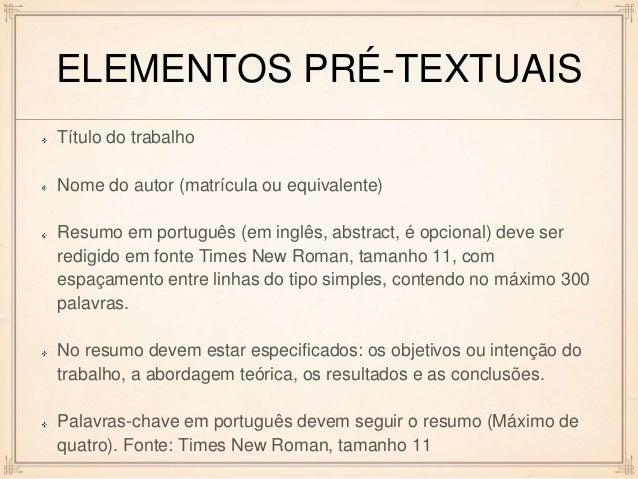 ELEMENTOS PRÉ-TEXTUAIS

Título do trabalho

Nome do autor (matrícula ou equivalente)

Resumo em português (em inglês, abstract, é opcional) deve ser redigido em fonte Times New Roman, tamanho 11, com espaçamento entre linhas do tipo simples, contendo no máximo 300 palavras.

No resumo devem estar especificados: os objetivos ou intenção do trabalho, a abordagem teórica, os resultados e as conclusões.

Palavras-chave em português devem seguir o resumo (Máximo de quatro). Fonte: Times New Roman, tamanho 11